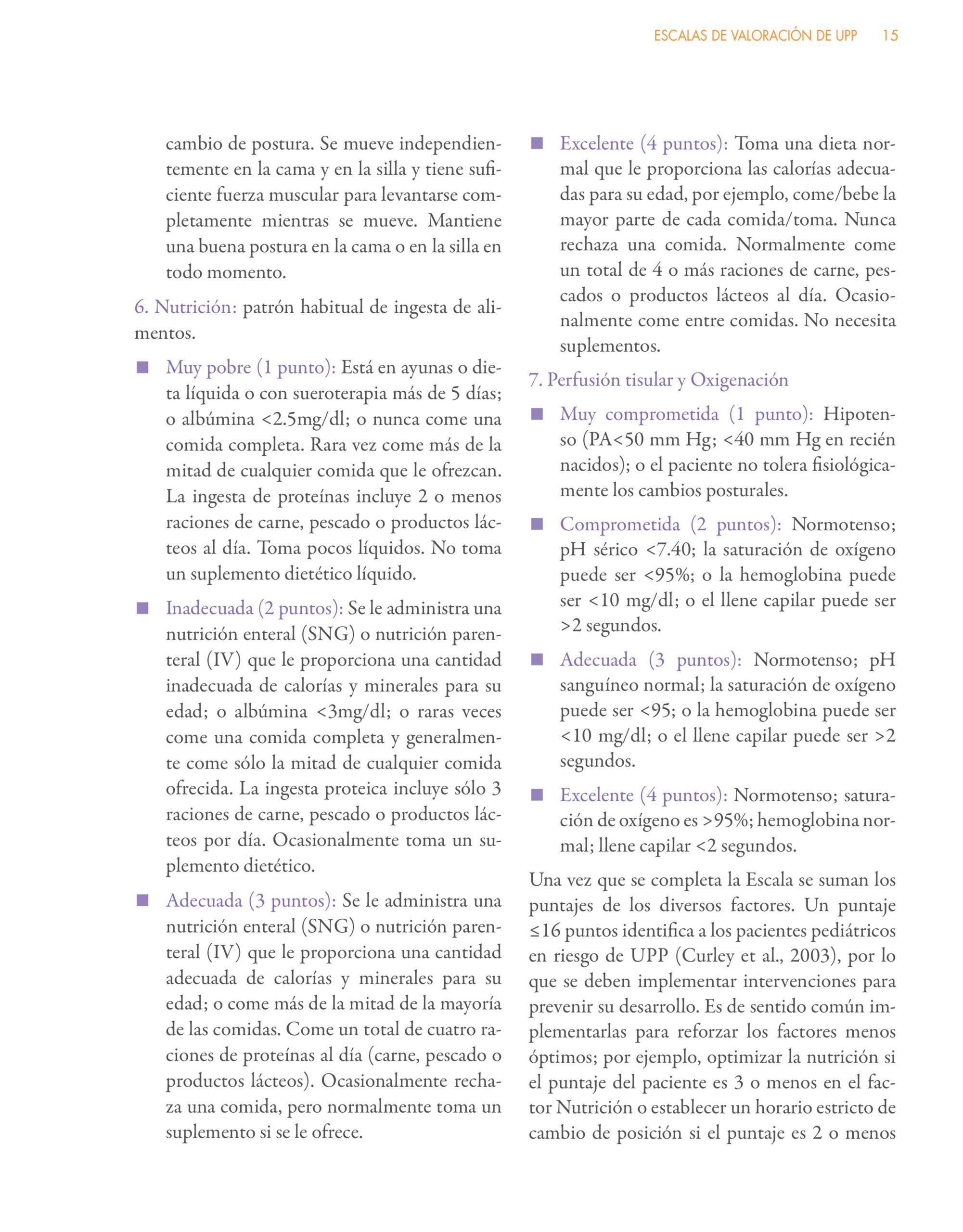 ESCALAS DE VALORACIÓN DE UPP 15

cambio de postura. Se mueve independientemente en la cama y en la silla y tiene suficiente fuerza muscular para levantarse completamente mientras se mueve. Mantiene una buena postura en la cama o en la silla en todo momento.

6. Nutrición: patrón habitual de ingesta de alimentos.

■ Muy pobre (1 punto): Está en ayunas o dieta líquida o con sueroterapia más de 5 días; o albúmina <2.5mg/dl; o nunca come una comida completa. Rara vez come más de la mitad de cualquier comida que le ofrezcan. La ingesta de proteínas incluye 2 o menos raciones de carne, pescado o productos lácteos al día. Toma pocos líquidos. No toma un suplemento dietético líquido.

■ Inadecuada (2 puntos): Se le administra una nutrición enteral (SNG) o nutrición parenteral (IV) que le proporciona una cantidad inadecuada de calorías y minerales para su edad; o albúmina <3mg/dl; o raras veces come una comida completa y generalmente come sólo la mitad de cualquier comida ofrecida. La ingesta proteica incluye sólo 3 raciones de carne, pescado o productos lácteos por día. Ocasionalmente toma un suplemento dietético.

■ Adecuada (3 puntos): Se le administra una nutrición enteral (SNG) o nutrición parenteral (IV) que le proporciona una cantidad adecuada de calorías y minerales para su edad; o come más de la mitad de la mayoría de las comidas. Come un total de cuatro raciones de proteínas al día (carne, pescado o productos lácteos). Ocasionalmente rechaza una comida, pero normalmente toma un suplemento si se le ofrece.

■ Excelente (4 puntos): Toma una dieta normal que le proporciona las calorías adecuadas para su edad, por ejemplo, come/bebe la mayor parte de cada comida/toma. Nunca rechaza una comida. Normalmente come un total de 4 o más raciones de carne, pescados o productos lácteos al día. Ocasionalmente come entre comidas. No necesita suplementos.

7. Perfusión tisular y Oxigenación

■ Muy comprometida (1 punto): Hipotenso (PA<50 mm Hg; <40 mm Hg en recién nacidos); o el paciente no tolera fisiológicamente los cambios posturales.

■ Comprometida (2 puntos): Normotenso; pH sérico <7.40; la saturación de oxígeno puede ser <95%; o la hemoglobina puede ser <10 mg/dl; o el llene capilar puede ser >2 segundos.

■ Adecuada (3 puntos): Normotenso; pH sanguíneo normal; la saturación de oxígeno puede ser <95; o la hemoglobina puede ser <10 mg/dl; o el llene capilar puede ser >2 segundos.

■ Excelente (4 puntos): Normotenso; saturación de oxígeno es >95%; hemoglobina normal; llene capilar <2 segundos.

Una vez que se completa la Escala se suman los puntajes de los diversos factores. Un puntaje ≤16 puntos identifica a los pacientes pediátricos en riesgo de UPP (Curley et al., 2003), por lo que se deben implementar intervenciones para prevenir su desarrollo. Es de sentido común implementarlas para reforzar los factores menos óptimos; por ejemplo, optimizar la nutrición si el puntaje del paciente es 3 o menos en el factor Nutrición o establecer un horario estricto de cambio de posición si el puntaje es 2 o menos